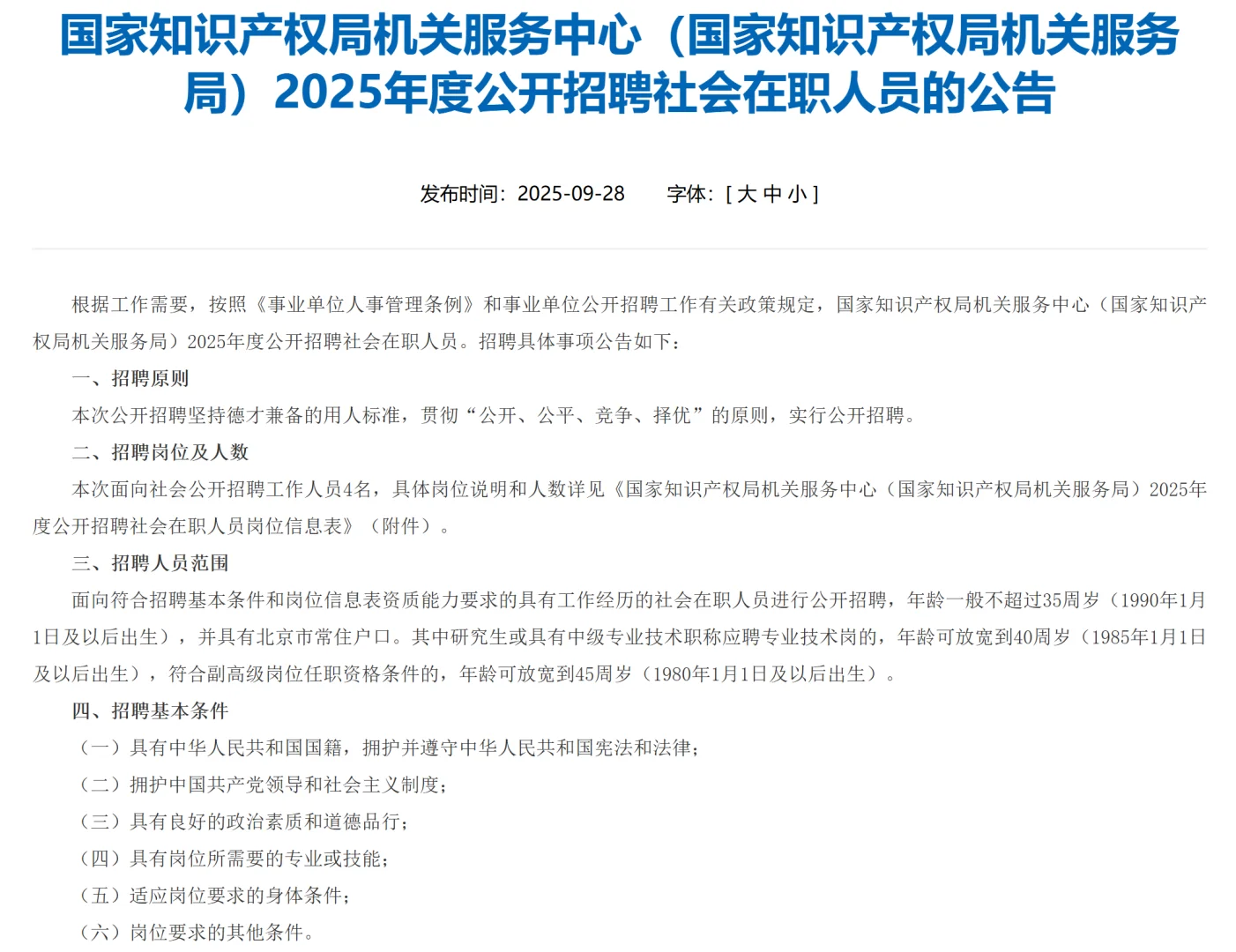 国家知识产权局机关服务中心（国家知识产权局机关服务局）2025年度公开招聘社会在职人员的公告

发布时间：2025-09-28　　字体：[ 大 中 小 ]

根据工作需要，按照《事业单位人事管理条例》和事业单位公开招聘工作有关政策规定，国家知识产权局机关服务中心（国家知识产权局机关服务局）2025年度公开招聘社会在职人员。招聘具体事项公告如下：

一、招聘原则

本次公开招聘坚持德才兼备的用人标准，贯彻“公开、公平、竞争、择优”的原则，实行公开招聘。

二、招聘岗位及人数

本次面向社会公开招聘工作人员4名，具体岗位说明和人数详见《国家知识产权局机关服务中心（国家知识产权局机关服务局）2025年度公开招聘社会在职人员岗位信息表》（附件）。

三、招聘人员范围

面向符合招聘基本条件和岗位信息表资质能力要求的具有工作经历的社会在职人员进行公开招聘，年龄一般不超过35周岁（1990年1月1日及以后出生），并具有北京市常住户口。其中研究生或具有中级专业技术职称应聘专业技术岗的，年龄可放宽到40周岁（1985年1月1日及以后出生），符合副高级岗位任职资格条件的，年龄可放宽到45周岁（1980年1月1日及以后出生）。

四、招聘基本条件

（一）具有中华人民共和国国籍，拥护并遵守中华人民共和国宪法和法律；

（二）拥护中国共产党领导和社会主义制度；

（三）具有良好的政治素质和道德品行；

（四）具有岗位所需要的专业或技能；

（五）适应岗位要求的身体条件；

（六）岗位要求的其他条件。